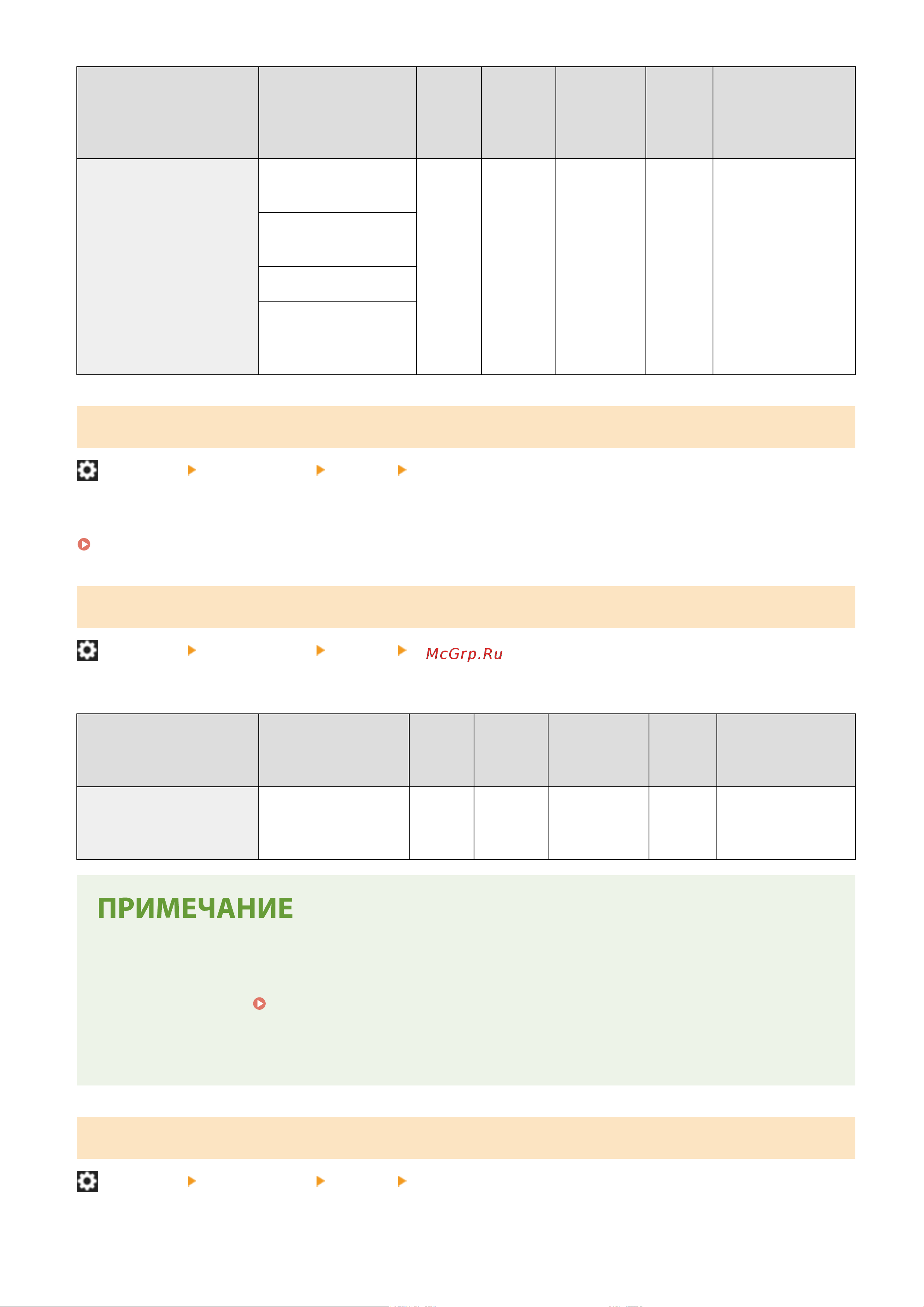 McGrp.Ru

ПРИМЕЧАНИЕ